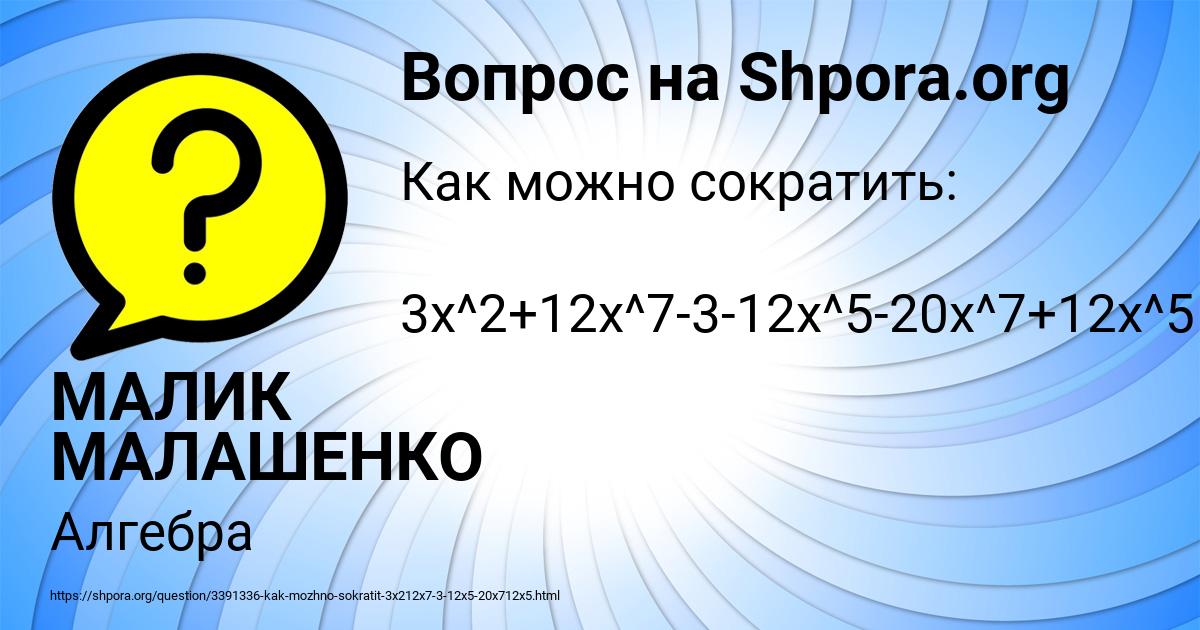 Вопрос на Shpora.org

Как можно сократить:

3x^2+12x^7-3-12x^5-20x^7+12x^5

МАЛИК МАЛАШЕНКО

Алгебра

https://shpora.org/question/3391336-kak-mozhno-sokratit-3x212x7-3-12x5-20x712x5.html